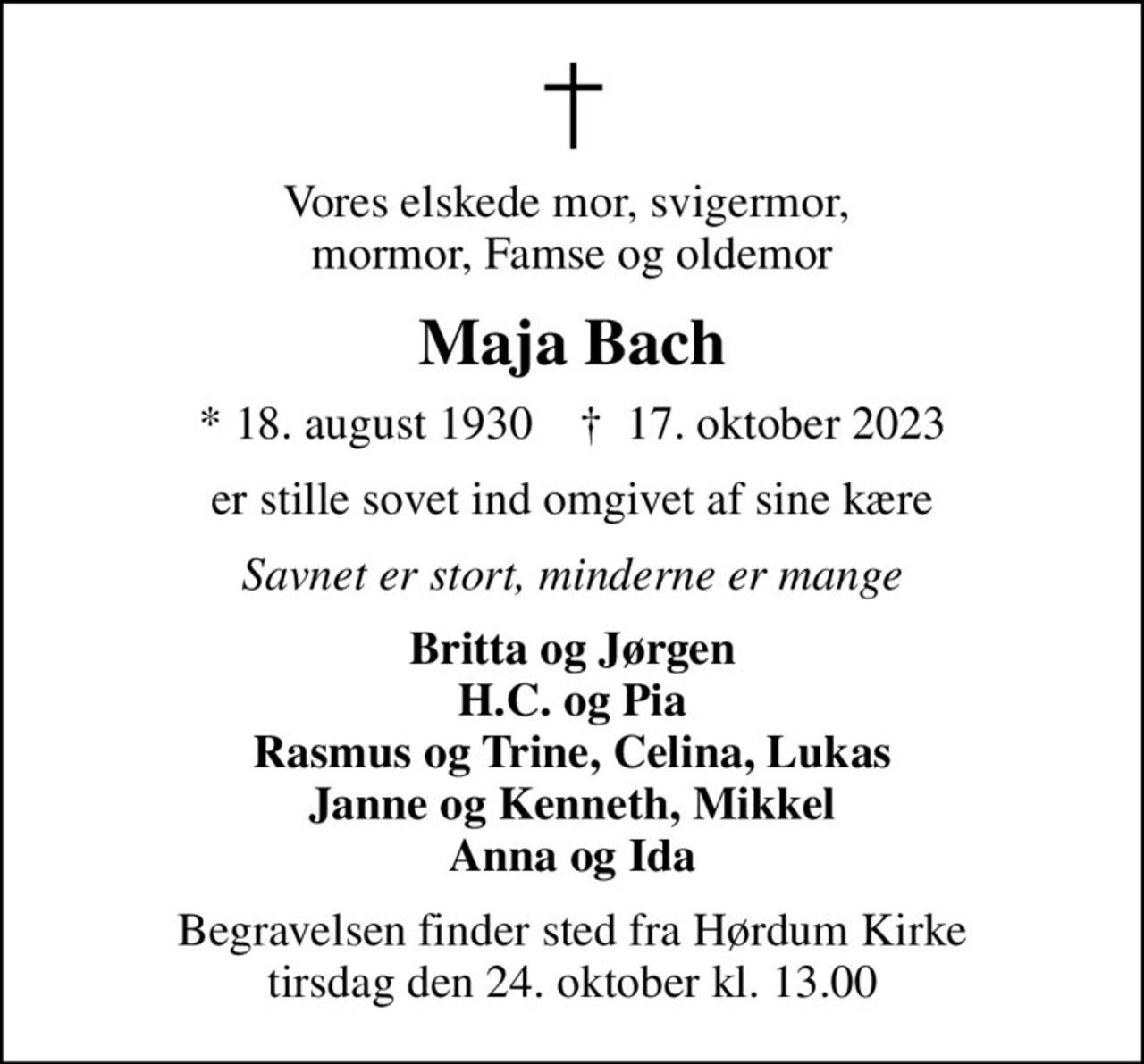 †

Vores elskede mor, svigermor, mormor, Famse og oldemor

Maja Bach

* 18. august 1930 † 17. oktober 2023

er stille sovet ind omgivet af sine kære

Savnet er stort, minderne er mange

Britta og Jørgen
H.C. og Pia
Rasmus og Trine, Celina, Lukas
Janne og Kenneth, Mikkel
Anna og Ida

Begravelsen finder sted fra Hørdum Kirke tirsdag den 24. oktober kl. 13.00